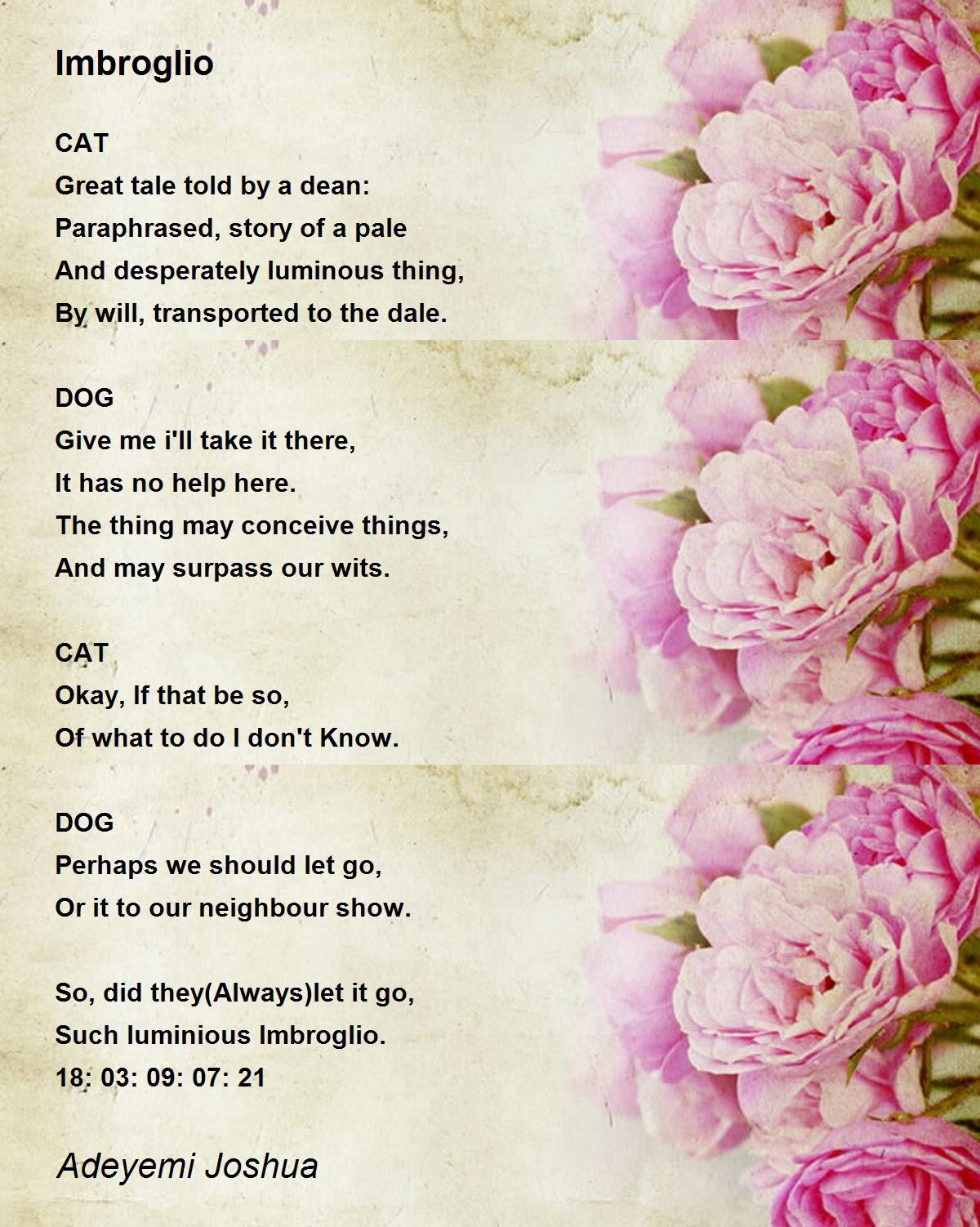 Imbroglio

CAT
Great tale told by a dean:
Paraphrased, story of a pale
And desperately luminous thing,
By will, transported to the dale.

DOG
Give me i'll take it there,
It has no help here.
The thing may conceive things,
And may surpass our wits.

CAT
Okay, If that be so,
Of what to do I don't Know.

DOG
Perhaps we should let go,
Or it to our neighbour show.

So, did they(Always)let it go,
Such luminious Imbroglio.
18: 03: 09: 07: 21

Adeyemi Joshua